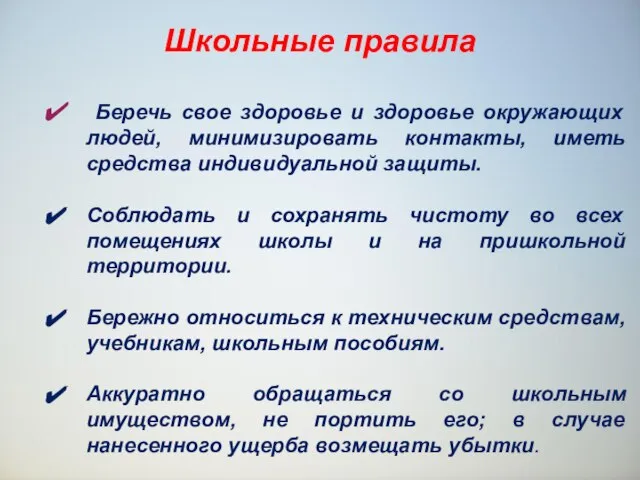 Школьные правила

✔ Беречь свое здоровье и здоровье окружающих людей, минимизировать контакты, иметь средства индивидуальной защиты.

✔ Соблюдать и сохранять чистоту во всех помещениях школы и на пришкольной территории.

✔ Бережно относиться к техническим средствам, учебникам, школьным пособиям.

✔ Аккуратно обращаться со школьным имуществом, не портить его; в случае нанесенного ущерба возмещать убытки.